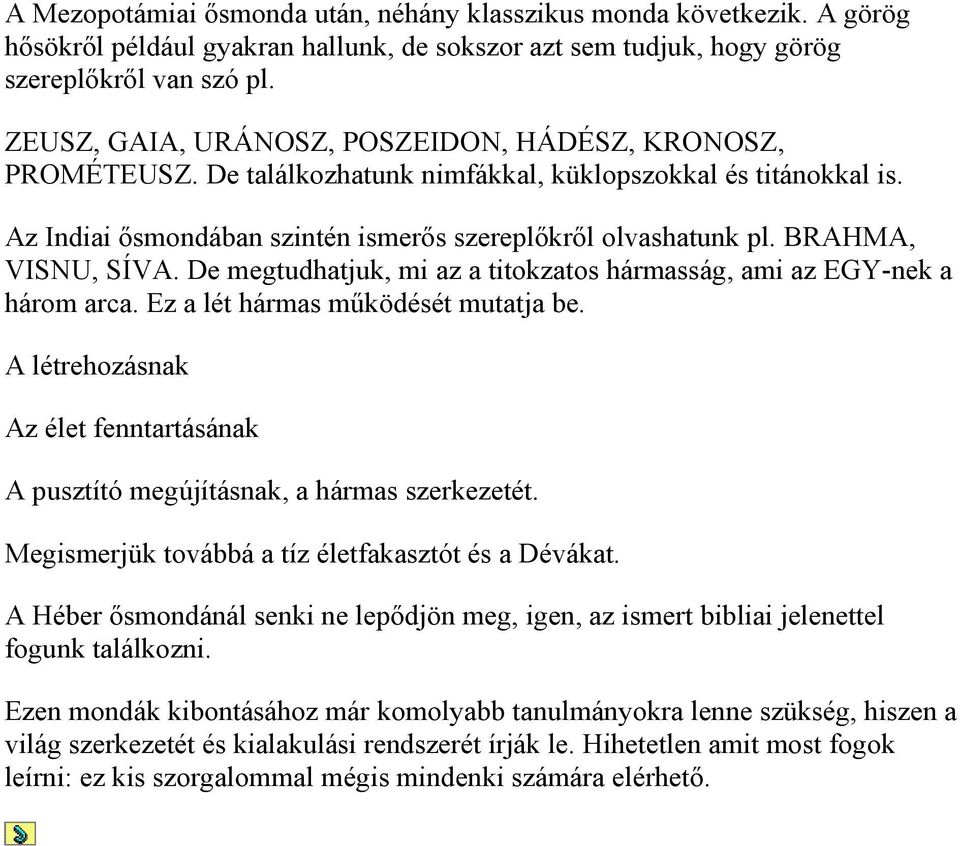 A Mezopotámiai ősmonda után, néhány klasszikus monda következik. A görög hősökről például gyakran hallunk, de sokszor azt sem tudjuk, hogy görög szereplőkről van szó pl.

ZEUSZ, GAIA, URÁNOSZ, POSZEIDON, HÁDÉSZ, KRONOSZ, PROMÉTEUSZ. De találkozhatunk nimfákkal, küklopszokkal és titánokkal is.

Az Indiai ősmondában szintén ismerős szereplőkről olvashatunk pl. BRAHMA, VISNU, SÍVA. De megtudhatjuk, mi az a titokzatos hármasság, ami az EGY-nek a három arca. Ez a lét hármas működését mutatja be.

A létrehozásnak

Az élet fenntartásának

A pusztító megújításnak, a hármas szerkezetét.

Megismerjük továbbá a tíz életfakasztót és a Dévákat.

A Héber ősmondánál senki ne lepődjön meg, igen, az ismert bibliai jelenettel fogunk találkozni.

Ezen mondák kibontásához már komolyabb tanulmányokra lenne szükség, hiszen a világ szerkezetét és kialakulási rendszerét írják le. Hihetetlen amit most fogok leírni: ez kis szorgalommal mégis mindenki számára elérhető.